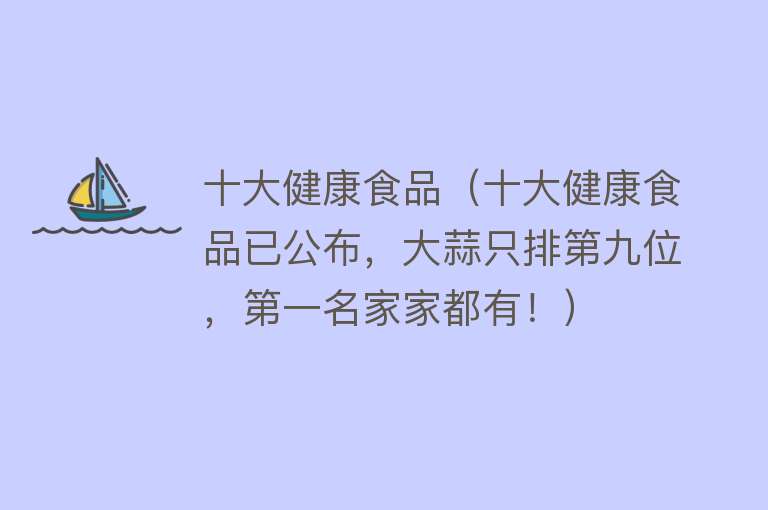 十大健康食品（十大健康食品已公布，大蒜只排第九位，第一名家家都有！）